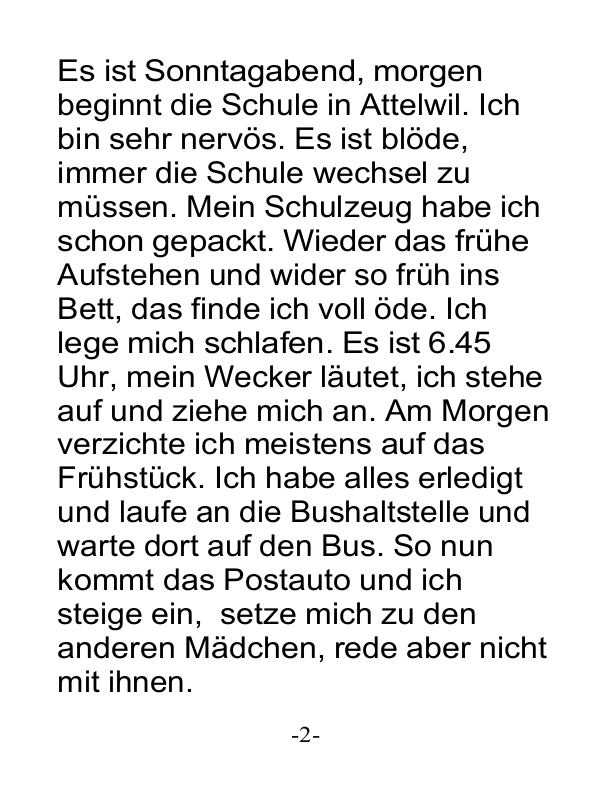 Es ist Sonntagabend, morgen beginnt die Schule in Attelwil. Ich bin sehr nervös. Es ist blöde, immer die Schule wechsel zu müssen. Mein Schulzeug habe ich schon gepackt. Wieder das frühe Aufstehen und wider so früh ins Bett, das finde ich voll öde. Ich lege mich schlafen. Es ist 6.45 Uhr, mein Wecker läutet, ich stehe auf und ziehe mich an. Am Morgen verzichte ich meistens auf das Frühstück. Ich habe alles erledigt und laufe an die Bushaltstelle und warte dort auf den Bus. So nun kommt das Postauto und ich steige ein, setze mich zu den anderen Mädchen, rede aber nicht mit ihnen.

-2-